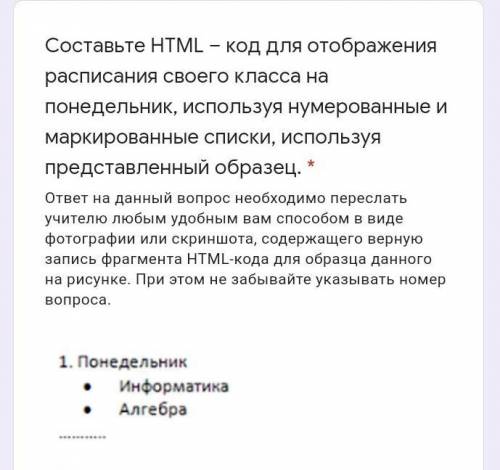 Составьте HTML – код для отображения расписания своего класса на понедельник, используя нумерованные и маркированные списки, используя представленный образец. *

Ответ на данный вопрос необходимо переслать учителю любым удобным вам способом в виде фотографии или скриншота, содержащего верную запись фрагмента HTML-кода для образца данного на рисунке. При этом не забывайте указывать номер вопроса.

1. Понедельник
• Информатика
• Алгебра

............